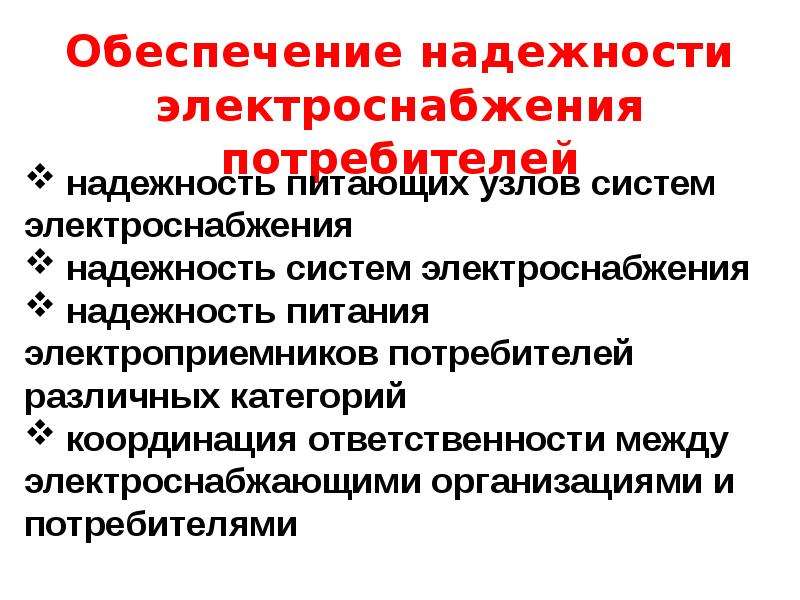 Обеспечение надежности электроснабжения потребителей

❖ надежность питающих узлов систем электроснабжения
❖ надежность систем электроснабжения
❖ надежность питания электроприемников потребителей различных категорий
❖ координация ответственности между электроснабжающими организациями и потребителями